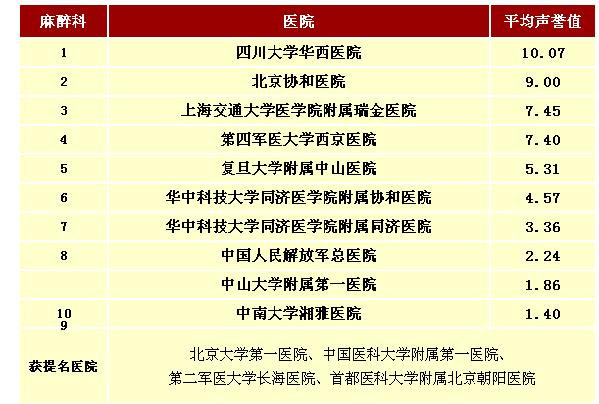 | 麻醉科 | 医院 | 平均声誉值 |
|---|---|---|
| 1 | 四川大学华西医院 | 10.07 |
| 2 | 北京协和医院 | 9.00 |
| 3 | 上海交通大学医学院附属瑞金医院 | 7.45 |
| 4 | 第四军医大学西京医院 | 7.40 |
| 5 | 复旦大学附属中山医院 | 5.31 |
| 6 | 华中科技大学同济医学院附属协和医院 | 4.57 |
| 7 | 华中科技大学同济医学院附属同济医院 | 3.36 |
| 8 | 中国人民解放军总医院 | 2.24 |
|  | 中山大学附属第一医院 | 1.86 |
| 10 9 | 中南大学湘雅医院 | 1.40 |
| 获提名医院 | 北京大学第一医院、中国医科大学附属第一医院、第二军医大学长海医院、首都医科大学附属北京朝阳医院 | |